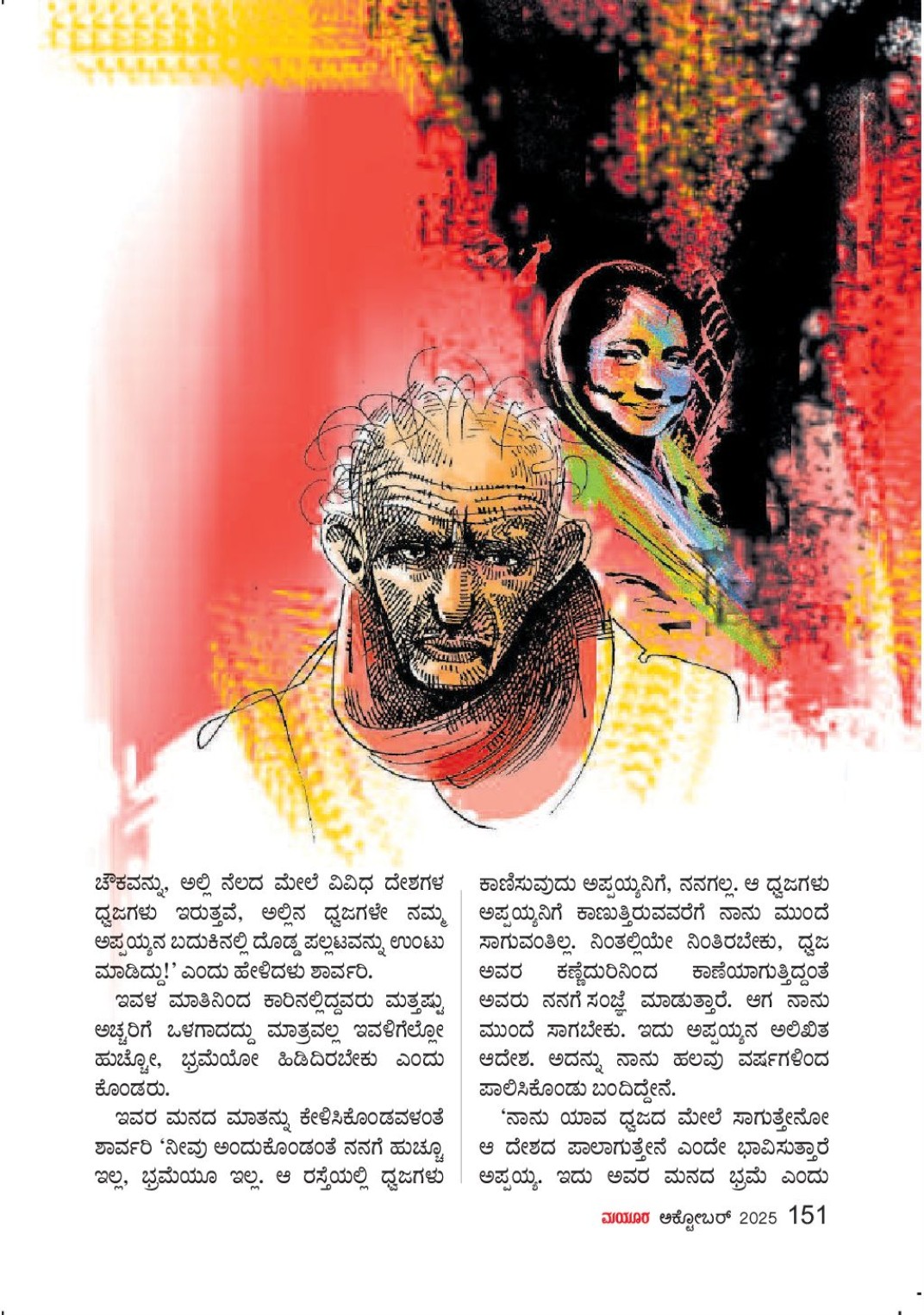 ಚೌಕವನ್ನು, ಅಲ್ಲಿ ನೆಲದ ಮೇಲೆ ವಿವಿಧ ದೇಶಗಳ ಧ್ವಜಗಳು ಇರುತ್ತವೆ, ಅಲ್ಲಿನ ಧ್ವಜಗಳೇ ನಮ್ಮ ಅಪ್ಪಯ್ಯನ ಬದುಕಿನಲ್ಲಿ ದೊಡ್ಡ ಪಲ್ಲಟವನ್ನು ಉಂಟು ಮಾಡಿದ್ದು!' ಎಂದು ಹೇಳಿದಳು ಶಾರ್ವರಿ.

ಇವಳ ಮಾತಿನಿಂದ ಕಾರಿನಲ್ಲಿದ್ದವರು ಮತ್ತಷ್ಟು ಅಚ್ಚರಿಗೆ ಒಳಗಾದದ್ದು ಮಾತ್ರವಲ್ಲ ಇವಳಿಗೆಲ್ಲೋ ಹುಚ್ಚೋ, ಭ್ರಮೆಯೋ ಹಿಡಿದಿರಬೇಕು ಎಂದು ಕೊಂಡರು.

ಇವರ ಮನದ ಮಾತನ್ನು ಕೇಳಿಸಿಕೊಂಡವಳಂತೆ ಶಾರ್ವರಿ 'ನೀವು ಅಂದುಕೊಂಡಂತೆ ನನಗೆ ಹುಚ್ಚೂ ಇಲ್ಲ, ಭ್ರಮೆಯೂ ಇಲ್ಲ. ಆ ರಸ್ತೆಯಲ್ಲಿ ಧ್ವಜಗಳು ಕಾಣಿಸುವುದು ಅಪ್ಪಯ್ಯನಿಗೆ, ನನಗಲ್ಲ. ಆ ಧ್ವಜಗಳು ಅಪ್ಪಯ್ಯನಿಗೆ ಕಾಣುತ್ತಿರುವವರೆಗೆ ನಾನು ಮುಂದೆ ಸಾಗುವಂತಿಲ್ಲ. ನಿಂತಲ್ಲಿಯೇ ನಿಂತಿರಬೇಕು, ಧ್ವಜ ಅವರ ಕಣ್ಣೆದುರಿನಿಂದ ಕಾಣೆಯಾಗುತ್ತಿದ್ದಂತೆ ಅವರು ನನಗೆ ಸಂಜ್ಞೆ ಮಾಡುತ್ತಾರೆ. ಆಗ ನಾನು ಮುಂದೆ ಸಾಗಬೇಕು. ಇದು ಅಪ್ಪಯ್ಯನ ಅಲಿಖಿತ ಆದೇಶ. ಅದನ್ನು ನಾನು ಹಲವು ವರ್ಷಗಳಿಂದ ಪಾಲಿಸಿಕೊಂಡು ಬಂದಿದ್ದೇನೆ.

'ನಾನು ಯಾವ ಧ್ವಜದ ಮೇಲೆ ಸಾಗುತ್ತೇನೋ ಆ ದೇಶದ ಪಾಲಾಗುತ್ತೇನೆ ಎಂದೇ ಭಾವಿಸುತ್ತಾರೆ ಅಪ್ಪಯ್ಯ. ಇದು ಅವರ ಮನದ ಭ್ರಮೆ ಎಂದು

ಮಯೂರ ಅಕ್ಟೋಬರ್ 2025 151